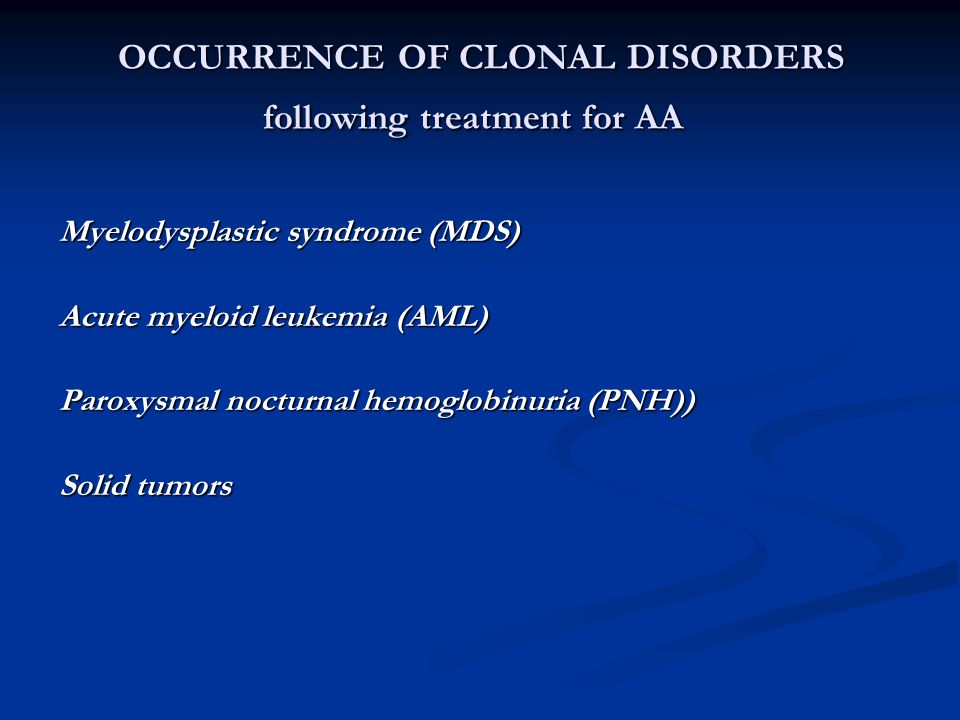 OCCURRENCE OF CLONAL DISORDERS
following treatment for AA

Myelodysplastic syndrome (MDS)

Acute myeloid leukemia (AML)

Paroxysmal nocturnal hemoglobinuria (PNH))

Solid tumors